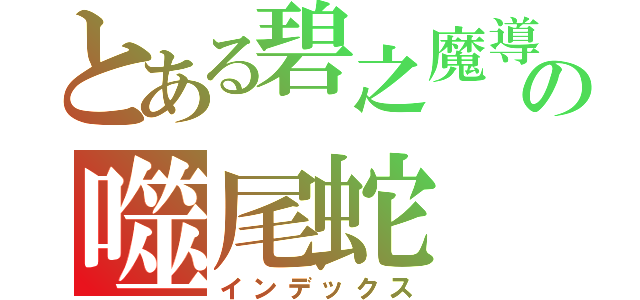 とある碧之魔導の

噬尾蛇

インデックス